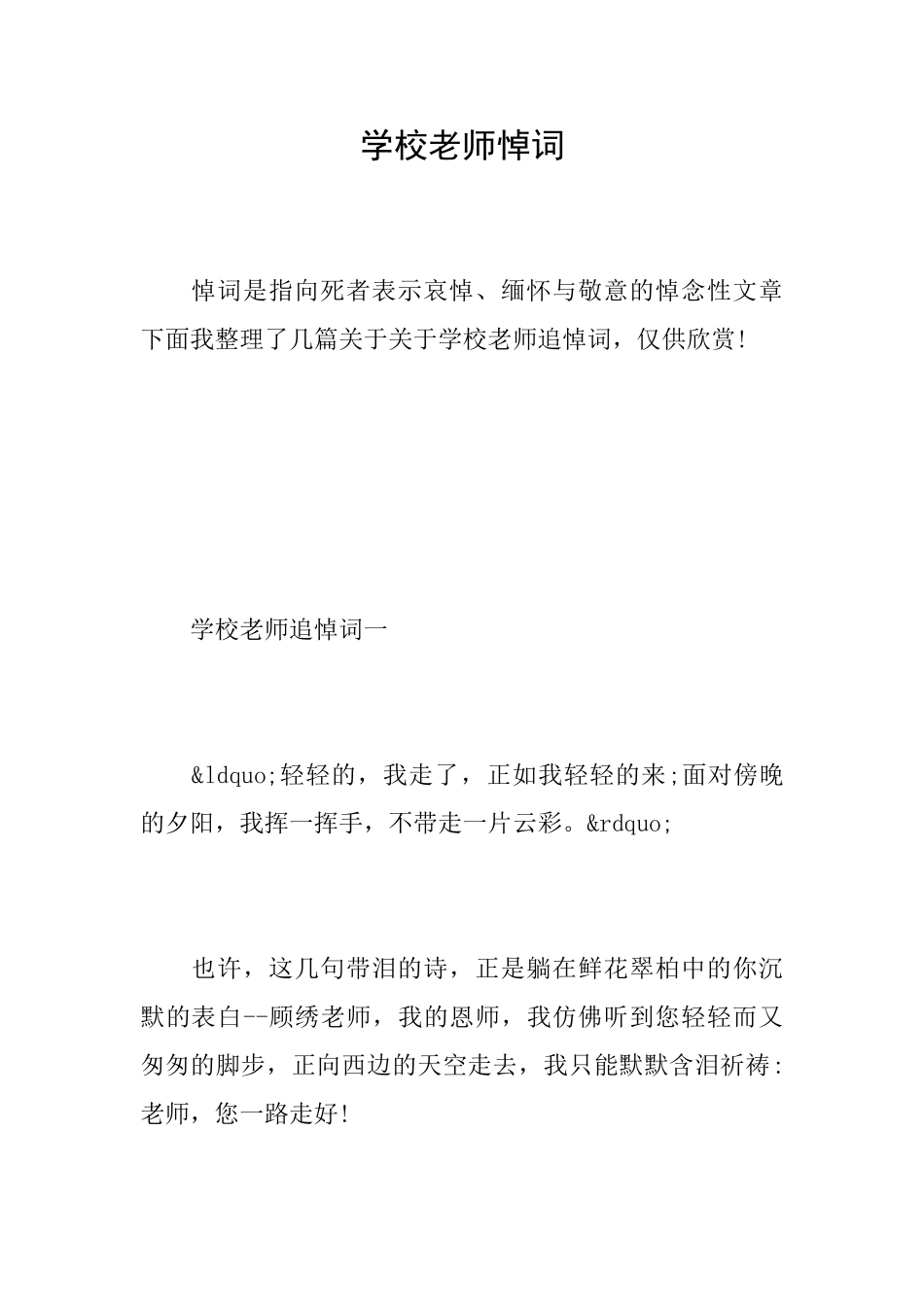 学校老师悼词

悼词是指向死者表示哀悼、缅怀与敬意的悼念性文章下面我整理了几篇关于关于学校老师追悼词，仅供欣赏!

学校老师追悼词一

&ldquo;轻轻的，我走了，正如我轻轻的来;面对傍晚的夕阳，我挥一挥手，不带走一片云彩。&rdquo;

也许，这几句带泪的诗，正是躺在鲜花翠柏中的你沉默的表白--顾绣老师，我的恩师，我仿佛听到您轻轻而又匆匆的脚步，正向西边的天空走去，我只能默默含泪祈祷:老师，您一路走好!